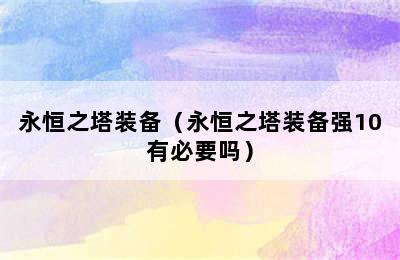 永恒之塔装备（永恒之塔装备强10有必要吗）